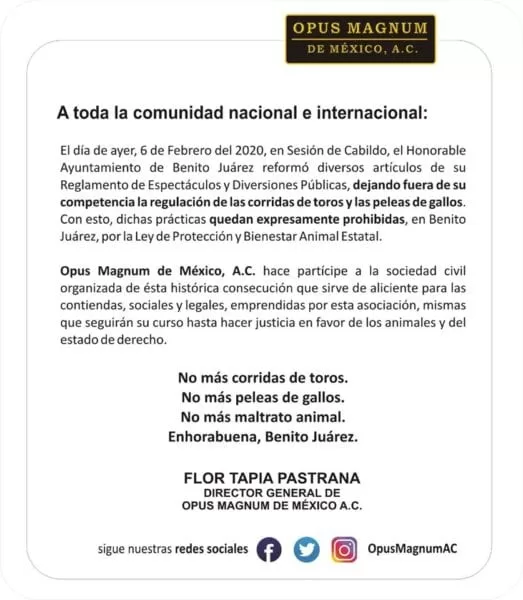 OPUS MAGNUM
DE MÉXICO, A.C.

A toda la comunidad nacional e internacional:

El día de ayer, 6 de Febrero del 2020, en Sesión de Cabildo, el Honorable Ayuntamiento de Benito Juárez reformó diversos artículos de su Reglamento de Espectáculos y Diversiones Públicas, dejando fuera de su competencia la regulación de las corridas de toros y las peleas de gallos. Con esto, dichas prácticas quedan expresamente prohibidas, en Benito Juárez, por la Ley de Protección y Bienestar Animal Estatal.

Opus Magnum de México, A.C. hace partícipe a la sociedad civil organizada de ésta histórica consecución que sirve de aliciente para las contiendas, sociales y legales, emprendidas por esta asociación, mismas que seguirán su curso hasta hacer justicia en favor de los animales y del estado de derecho.

No más corridas de toros.
No más peleas de gallos.
No más maltrato animal.
Enhorabuena, Benito Juárez.

FLOR TAPIA PASTRANA
DIRECTOR GENERAL DE
OPUS MAGNUM DE MÉXICO A.C.

sigue nuestras redes sociales OpusMagnumAC